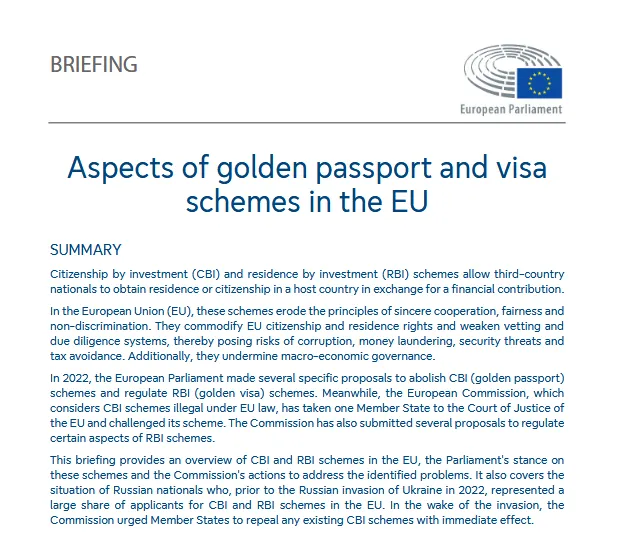 BRIEFING

European Parliament

Aspects of golden passport and visa schemes in the EU

SUMMARY

Citizenship by investment (CBI) and residence by investment (RBI) schemes allow third-country nationals to obtain residence or citizenship in a host country in exchange for a financial contribution.

In the European Union (EU), these schemes erode the principles of sincere cooperation, fairness and non-discrimination. They commodify EU citizenship and residence rights and weaken vetting and due diligence systems, thereby posing risks of corruption, money laundering, security threats and tax avoidance. Additionally, they undermine macro-economic governance.

In 2022, the European Parliament made several specific proposals to abolish CBI (golden passport) schemes and regulate RBI (golden visa) schemes. Meanwhile, the European Commission, which considers CBI schemes illegal under EU law, has taken one Member State to the Court of Justice of the EU and challenged its scheme. The Commission has also submitted several proposals to regulate certain aspects of RBI schemes.

This briefing provides an overview of CBI and RBI schemes in the EU, the Parliament's stance on these schemes and the Commission's actions to address the identified problems. It also covers the situation of Russian nationals who, prior to the Russian invasion of Ukraine in 2022, represented a large share of applicants for CBI and RBI schemes in the EU. In the wake of the invasion, the Commission urged Member States to repeal any existing CBI schemes with immediate effect.